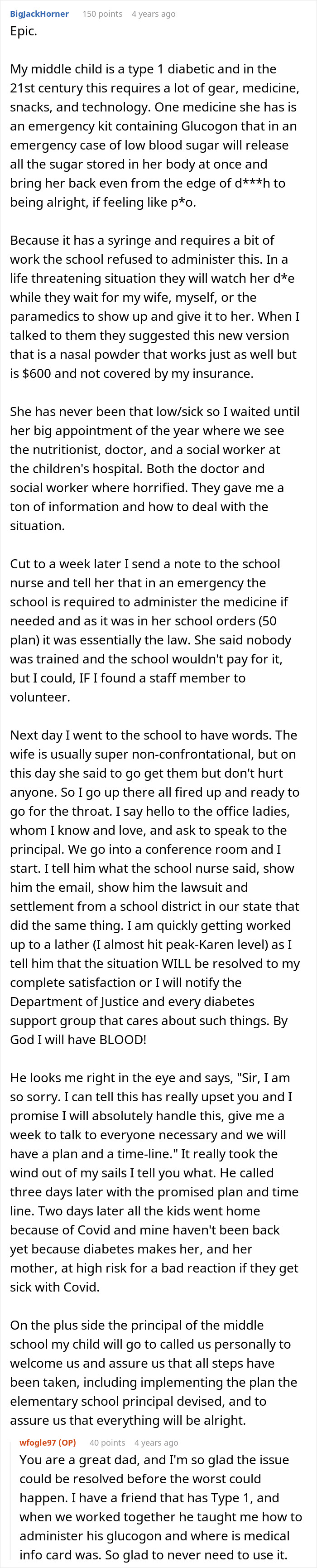 BigJackHorner 150 points 4 years ago
Epic.

My middle child is a type 1 diabetic and in the 21st century this requires a lot of gear, medicine, snacks, and technology. One medicine she has is an emergency kit containing Glucogon that in an emergency case of low blood sugar will release all the sugar stored in her body at once and bring her back even from the edge of d***h to being alright, if feeling like p*o.

Because it has a syringe and requires a bit of work the school refused to administer this. In a life threatening situation they will watch her d*e while they wait for my wife, myself, or the paramedics to show up and give it to her. When I talked to them they suggested this new version that is a nasal powder that works just as well but is $600 and not covered by my insurance.

She has never been that low/sick so I waited until her big appointment of the year where we see the nutritionist, doctor, and a social worker at the children's hospital. Both the doctor and social worker where horrified. They gave me a ton of information and how to deal with the situation.

Cut to a week later I send a note to the school nurse and tell her that in an emergency the school is required to administer the medicine if needed and as it was in her school orders (50 plan) it was essentially the law. She said nobody was trained and the school wouldn't pay for it, but I could, IF I found a staff member to volunteer.

Next day I went to the school to have words. The wife is usually super non-confrontational, but on this day she said to go get them but don't hurt anyone. So I go up there all fired up and ready to go for the throat. I say hello to the office ladies, whom I know and love, and ask to speak to the principal. We go into a conference room and I start. I tell him what the school nurse said, show him the email, show him the lawsuit and settlement from a school district in our state that did the same thing. I am quickly getting worked up to a lather (I almost hit peak-Karen level) as I tell him that the situation WILL be resolved to my complete satisfaction or I will notify the Department of Justice and every diabetes support group that cares about such things. By God I will have BLOOD!

He looks me right in the eye and says, "Sir, I am so sorry. I can tell this has really upset you and I promise I will absolutely handle this, give me a week to talk to everyone necessary and we will have a plan and a time-line." It really took the wind out of my sails I tell you what. He called three days later with the promised plan and time line. Two days later all the kids went home because of Covid and mine haven't been back yet because diabetes makes her, and her mother, at high risk for a bad reaction if they get sick with Covid.

On the plus side the principal of the middle school my child will go to called us personally to welcome us and assure us that all steps have been taken, including implementing the plan the elementary school principal devised, and to assure us that everything will be alright.

wfogle97 (OP) 40 points 4 years ago
You are a great dad, and I'm so glad the issue could be resolved before the worst could happen. I have a friend that has Type 1, and when we worked together he taught me how to administer his glucogon and where is medical info card was. So glad to never need to use it.